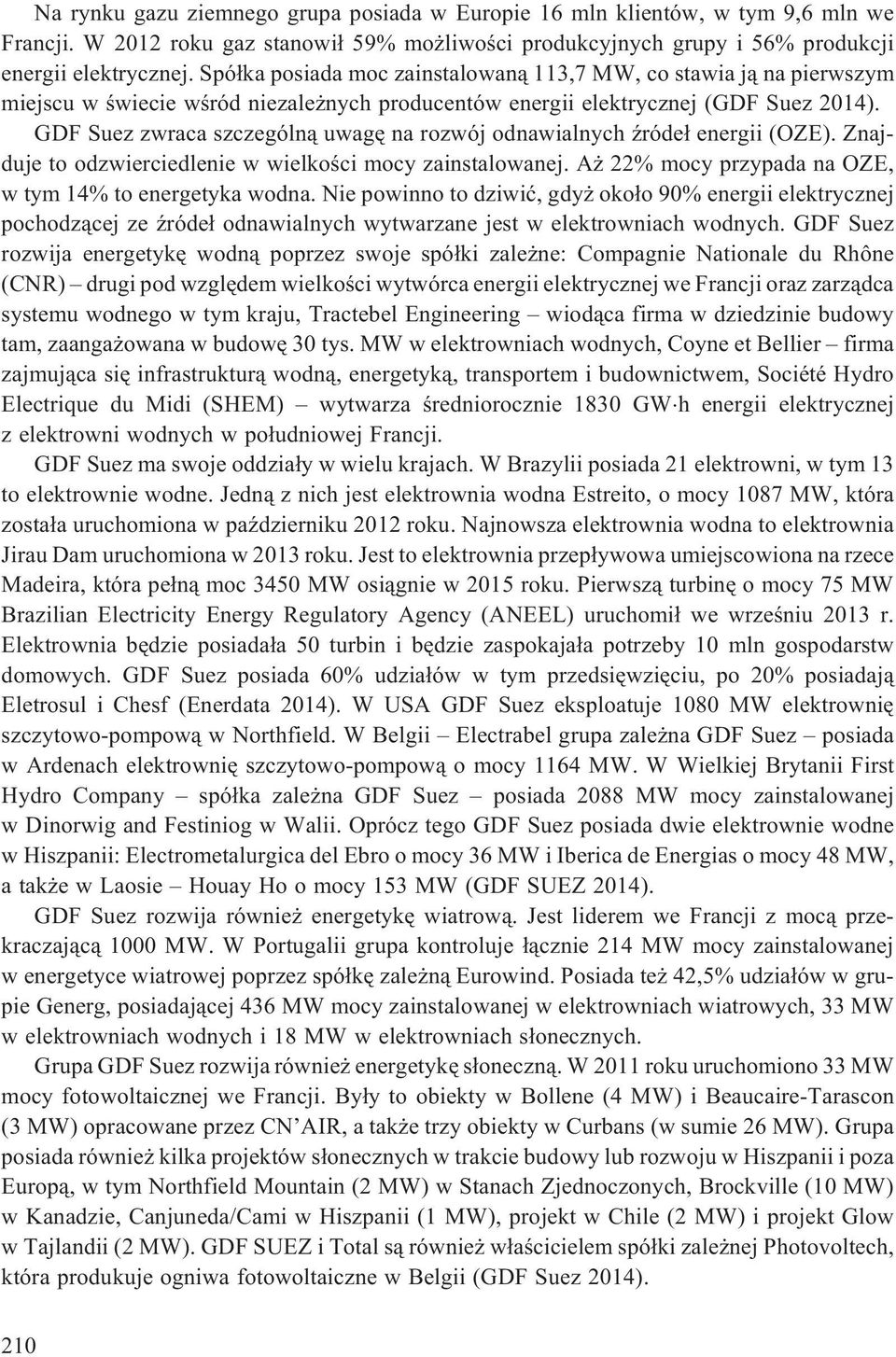 Na rynku gazu ziemnego grupa posiada w Europie 16 mln klientów, w tym 9,6 mln we Francji. W 2012 roku gaz stanowił 59% możliwości produkcyjnych grupy i 56% produkcji energii elektrycznej. Spółka posiada moc zainstalowaną 113,7 MW, co stawia ją na pierwszym miejscu w świecie wśród niezależnych producentów energii elektrycznej (GDF Suez 2014).

GDF Suez zwraca szczególną uwagę na rozwój odnawialnych źródeł energii (OZE). Znajduje to odzwierciedlenie w wielkości mocy zainstalowanej. Aż 22% mocy przypada na OZE, w tym 14% to energetyka wodna. Nie powinno to dziwić, gdyż około 90% energii elektrycznej pochodzącej ze źródeł odnawialnych wytwarzane jest w elektrowniach wodnych. GDF Suez rozwija energetykę wodną poprzez swoje spółki zależne: Compagnie Nationale du Rhône (CNR) – drugi pod względem wielkości wytwórca energii elektrycznej we Francji oraz zarządca systemu wodnego w tym kraju, Tractebel Engineering – wiodąca firma w dziedzinie budowy tam, zaangażowana w budowę 30 tys. MW w elektrowniach wodnych, Coyne et Bellier – firma zajmująca się infrastrukturą wodną, energetyką, transportem i budownictwem, Société Hydro Electrique du Midi (SHEM) – wytwarza średniorocznie 1830 GW·h energii elektrycznej z elektrowni wodnych w południowej Francji.

GDF Suez ma swoje oddziały w wielu krajach. W Brazylii posiada 21 elektrowni, w tym 13 to elektrownie wodne. Jedną z nich jest elektrownia wodna Estreito, o mocy 1087 MW, która została uruchomiona w październiku 2012 roku. Najnowsza elektrownia wodna to elektrownia Jirau Dam uruchomiona w 2013 roku. Jest to elektrownia przepływowa umiejscowiona na rzece Madeira, która pełną moc 3450 MW osiągnie w 2015 roku. Pierwszą turbinę o mocy 75 MW Brazilian Electricity Energy Regulatory Agency (ANEEL) uruchomił we wrześniu 2013 r. Elektrownia będzie posiadała 50 turbin i będzie zaspokajała potrzeby 10 mln gospodarstw domowych. GDF Suez posiada 60% udziałów w tym przedsięwzięciu, po 20% posiadają Eletrosul i Chesf (Enerdata 2014). W USA GDF Suez eksploatuje 1080 MW elektrownię szczytowo-pompową w Northfield. W Belgii – Electrabel grupa zależna GDF Suez – posiada w Ardenach elektrownię szczytowo-pompową o mocy 1164 MW. W Wielkiej Brytanii First Hydro Company – spółka zależna GDF Suez – posiada 2088 MW mocy zainstalowanej w Dinorwig and Festiniog w Walii. Oprócz tego GDF Suez posiada dwie elektrownie wodne w Hiszpanii: Electrometalurgica del Ebro o mocy 36 MW i Iberica de Energias o mocy 48 MW, a także w Laosie – Houay Ho o mocy 153 MW (GDF SUEZ 2014).

GDF Suez rozwija również energetykę wiatrową. Jest liderem we Francji z mocą przekraczającą 1000 MW. W Portugalii grupa kontroluje łącznie 214 MW mocy zainstalowanej w energetyce wiatrowej poprzez spółkę zależną Eurowind. Posiada też 42,5% udziałów w grupie Generg, posiadającej 436 MW mocy zainstalowanej w elektrowniach wiatrowych, 33 MW w elektrowniach wodnych i 18 MW w elektrowniach słonecznych.

Grupa GDF Suez rozwija również energetykę słoneczną. W 2011 roku uruchomiono 33 MW mocy fotowoltaicznej we Francji. Były to obiekty w Bollene (4 MW) i Beaucaire-Tarascon (3 MW) opracowane przez CN'AIR, a także trzy obiekty w Curbans (w sumie 26 MW). Grupa posiada również kilka projektów słonecznych w trakcie budowy lub rozwoju w Hiszpanii i poza Europą, w tym Northfield Mountain (2 MW) w Stanach Zjednoczonych, Brockville (10 MW) w Kanadzie, Canjuneda/Cami w Hiszpanii (1 MW), projekt w Chile (2 MW) i projekt Glow w Tajlandii (2 MW). GDF SUEZ i Total są również właścicielem spółki zależnej Photovoltech, która produkuje ogniwa fotowoltaiczne w Belgii (GDF Suez 2014).

210